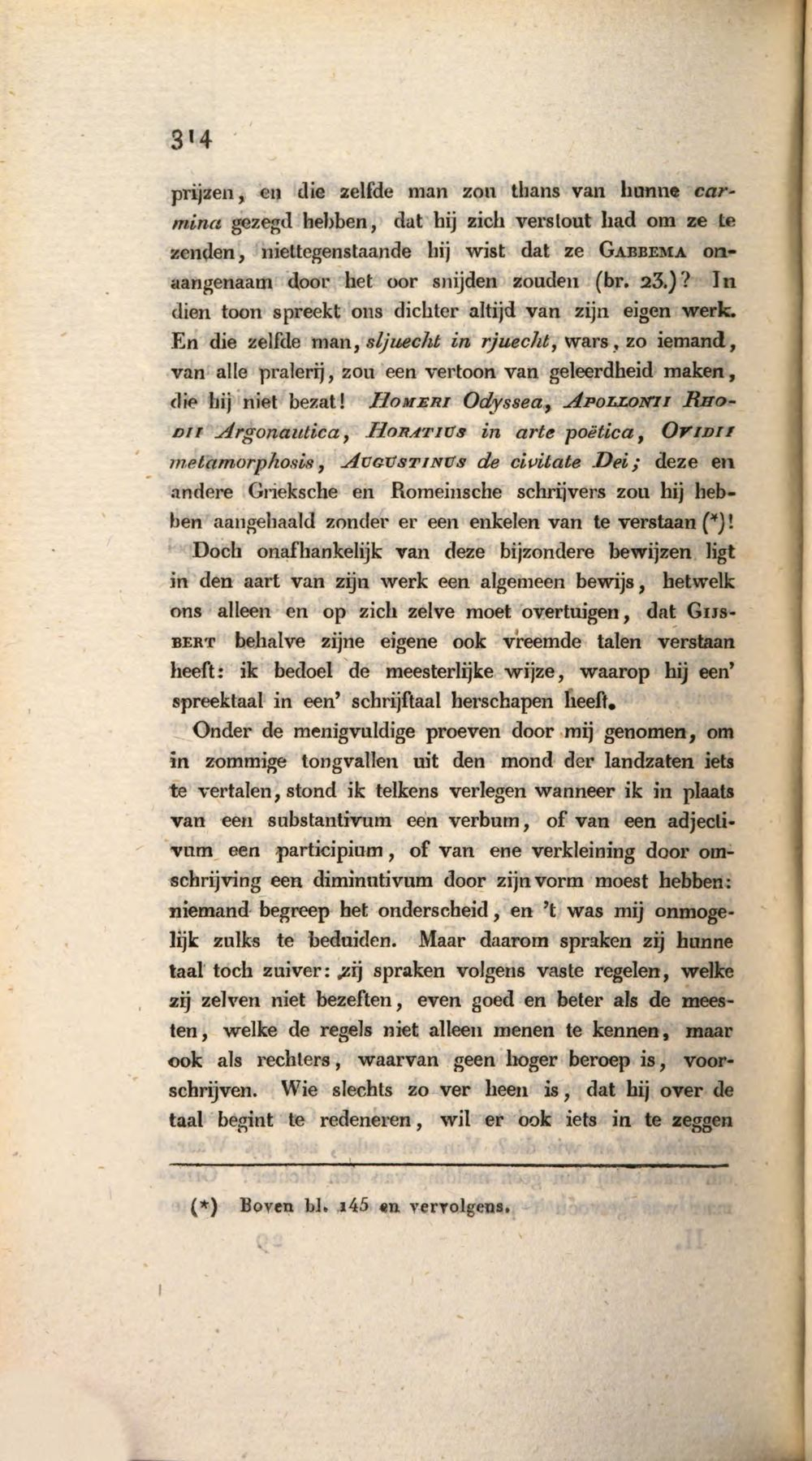 314

prijzen, en die zelfde man zou thans van hunne carmina gezegd hebben, dat hij zich verstout had om ze te zenden, niettegenstaande hij wist dat ze Gabbema onaangenaam door het oor snijden zouden (br. 23.)? In dien toon spreekt ons dichter altijd van zijn eigen werk. En die zelfde man, sljuecht in rjuecht, wars, zo iemand, van alle pralerij, zou een vertoon van geleerdheid maken, die hij niet bezat! Homeri Odyssea, Apollonii Rhodii Argonautica, Horatius in arte poëtica, Ovidii metamorphosis, Augustinus de civitate Dei; deze en andere Grieksche en Romeinsche schrijvers zou hij hebben aangehaald zonder er een enkelen van te verstaan (*)! Doch onafhankelijk van deze bijzondere bewijzen ligt in den aart van zijn werk een algemeen bewijs, hetwelk ons alleen en op zich zelve moet overtuigen, dat Gijsbert behalve zijne eigene ook vreemde talen verstaan heeft: ik bedoel de meesterlijke wijze, waarop hij een' spreektaal in een' schrijftaal herschapen heeft.

Onder de menigvuldige proeven door mij genomen, om in zommige tongvallen uit den mond der landzaten iets te vertalen, stond ik telkens verlegen wanneer ik in plaats van een substantivum een verbum, of van een adjectivum een participium, of van ene verkleining door omschrijving een diminutivum door zijn vorm moest hebben: niemand begreep het onderscheid, en 't was mij onmogelijk zulks te beduiden. Maar daarom spraken zij hunne taal toch zuiver: zij spraken volgens vaste regelen, welke zij zelven niet bezeften, even goed en beter als de meesten, welke de regels niet alleen menen te kennen, maar ook als rechters, waarvan geen hoger beroep is, voorschrijven. Wie slechts zo ver heen is, dat hij over de taal begint te redeneren, wil er ook iets in te zeggen

(*) Boven bl. 145 en vervolgens.